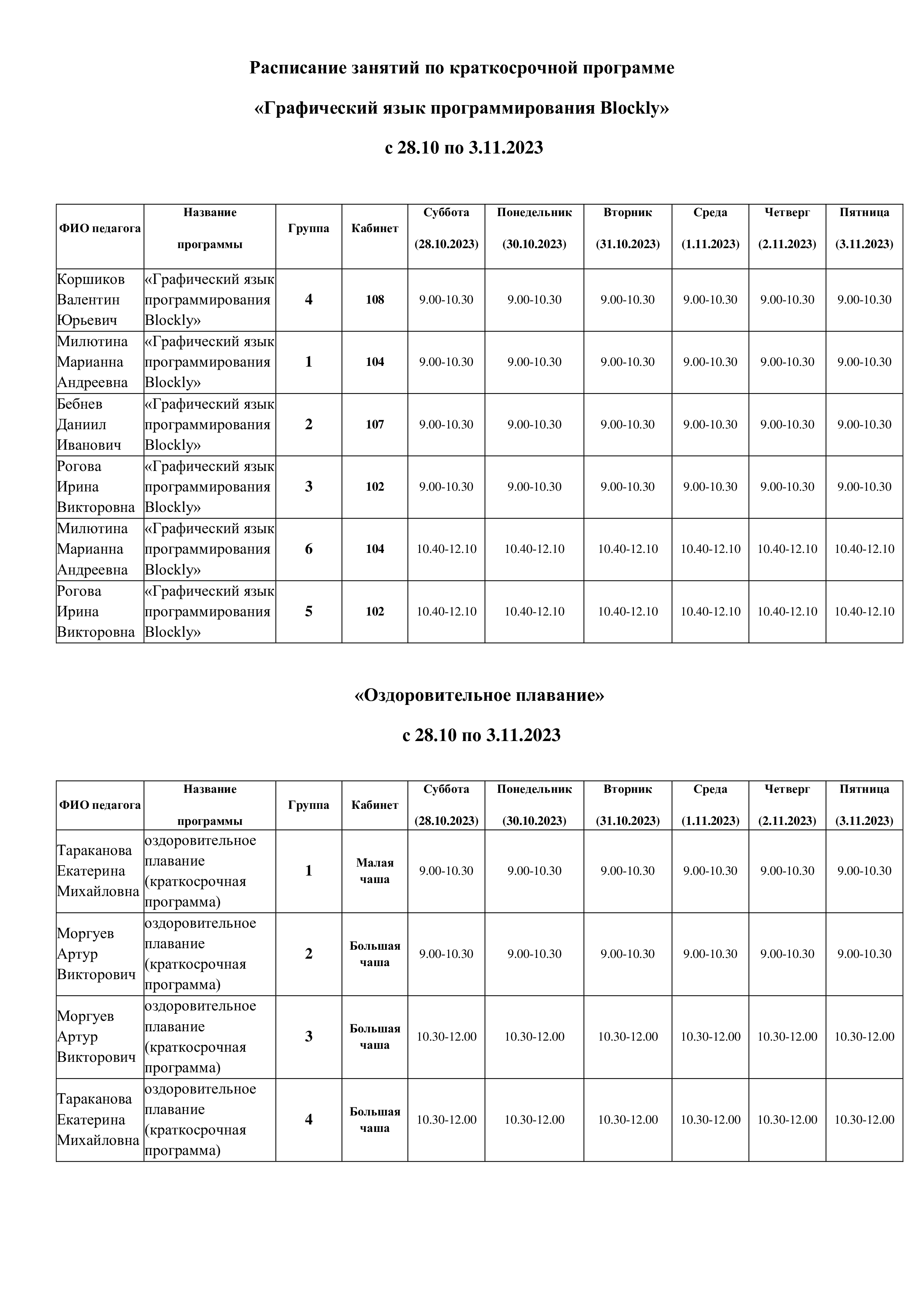 Расписание занятий по краткосрочной программе

«Графический язык программирования Blockly»

с 28.10 по 3.11.2023

| ФИО педагога | Название программы | Группа | Кабинет | Суббота (28.10.2023) | Понедельник (30.10.2023) | Вторник (31.10.2023) | Среда (1.11.2023) | Четверг (2.11.2023) | Пятница (3.11.2023) |
|---|---|---|---|---|---|---|---|---|---|
| Коршиков Валентин Юрьевич | «Графический язык программирования Blockly» | 4 | 108 | 9.00-10.30 | 9.00-10.30 | 9.00-10.30 | 9.00-10.30 | 9.00-10.30 | 9.00-10.30 |
| Милютина Марианна Андреевна | «Графический язык программирования Blockly» | 1 | 104 | 9.00-10.30 | 9.00-10.30 | 9.00-10.30 | 9.00-10.30 | 9.00-10.30 | 9.00-10.30 |
| Бебнев Даниил Иванович | «Графический язык программирования Blockly» | 2 | 107 | 9.00-10.30 | 9.00-10.30 | 9.00-10.30 | 9.00-10.30 | 9.00-10.30 | 9.00-10.30 |
| Рогова Ирина Викторовна | «Графический язык программирования Blockly» | 3 | 102 | 9.00-10.30 | 9.00-10.30 | 9.00-10.30 | 9.00-10.30 | 9.00-10.30 | 9.00-10.30 |
| Милютина Марианна Андреевна | «Графический язык программирования Blockly» | 6 | 104 | 10.40-12.10 | 10.40-12.10 | 10.40-12.10 | 10.40-12.10 | 10.40-12.10 | 10.40-12.10 |
| Рогова Ирина Викторовна | «Графический язык программирования Blockly» | 5 | 102 | 10.40-12.10 | 10.40-12.10 | 10.40-12.10 | 10.40-12.10 | 10.40-12.10 | 10.40-12.10 |

«Оздоровительное плавание»

с 28.10 по 3.11.2023

| ФИО педагога | Название программы | Группа | Кабинет | Суббота (28.10.2023) | Понедельник (30.10.2023) | Вторник (31.10.2023) | Среда (1.11.2023) | Четверг (2.11.2023) | Пятница (3.11.2023) |
|---|---|---|---|---|---|---|---|---|---|
| Тараканова Екатерина Михайловна | оздоровительное плавание (краткосрочная программа) | 1 | Малая чаша | 9.00-10.30 | 9.00-10.30 | 9.00-10.30 | 9.00-10.30 | 9.00-10.30 | 9.00-10.30 |
| Моргуев Артур Викторович | оздоровительное плавание (краткосрочная программа) | 2 | Большая чаша | 9.00-10.30 | 9.00-10.30 | 9.00-10.30 | 9.00-10.30 | 9.00-10.30 | 9.00-10.30 |
| Моргуев Артур Викторович | оздоровительное плавание (краткосрочная программа) | 3 | Большая чаша | 10.30-12.00 | 10.30-12.00 | 10.30-12.00 | 10.30-12.00 | 10.30-12.00 | 10.30-12.00 |
| Тараканова Екатерина Михайловна | оздоровительное плавание (краткосрочная программа) | 4 | Большая чаша | 10.30-12.00 | 10.30-12.00 | 10.30-12.00 | 10.30-12.00 | 10.30-12.00 | 10.30-12.00 |